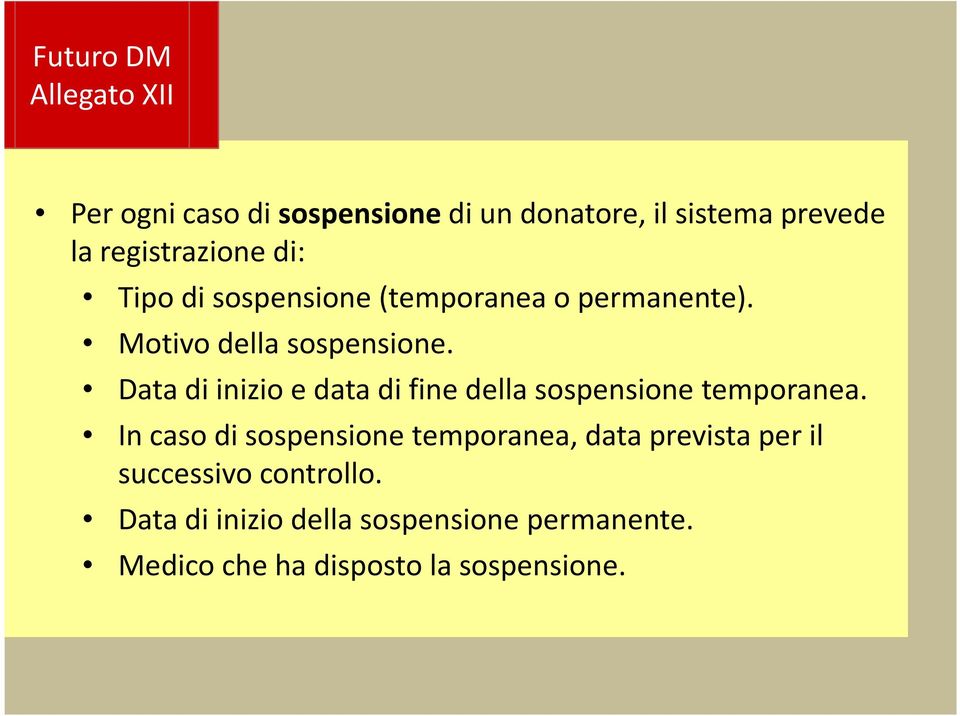 Futuro DM
Allegato XII

• Per ogni caso di sospensione di un donatore, il sistema prevede la registrazione di:
  • Tipo di sospensione (temporanea o permanente).
  • Motivo della sospensione.
  • Data di inizio e data di fine della sospensione temporanea.
  • In caso di sospensione temporanea, data prevista per il successivo controllo.
  • Data di inizio della sospensione permanente.
  • Medico che ha disposto la sospensione.